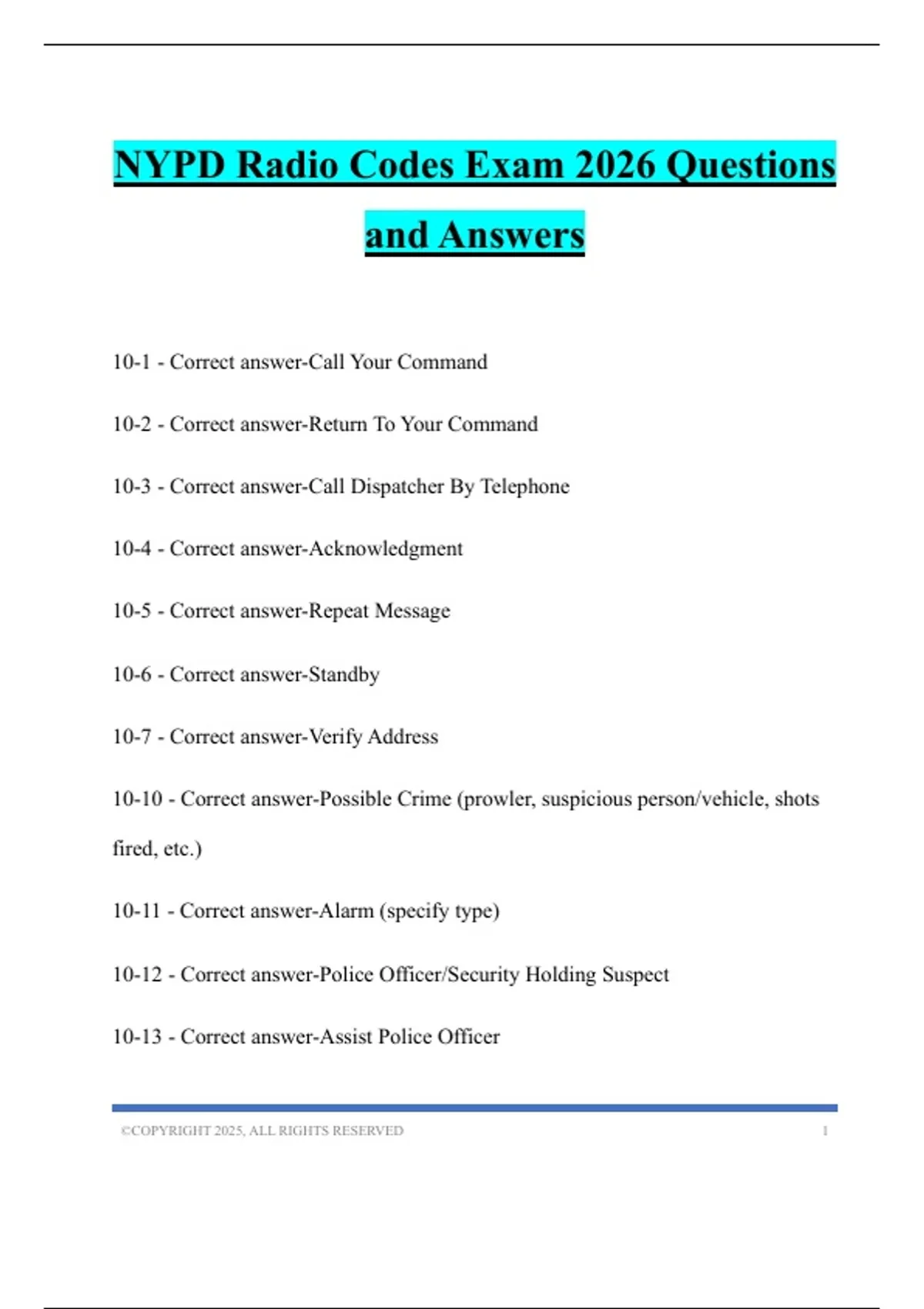 NYPD Radio Codes Exam 2026 Questions and Answers

10-1 - Correct answer-Call Your Command

10-2 - Correct answer-Return To Your Command

10-3 - Correct answer-Call Dispatcher By Telephone

10-4 - Correct answer-Acknowledgment

10-5 - Correct answer-Repeat Message

10-6 - Correct answer-Standby

10-7 - Correct answer-Verify Address

10-10 - Correct answer-Possible Crime (prowler, suspicious person/vehicle, shots fired, etc.)

10-11 - Correct answer-Alarm (specify type)

10-12 - Correct answer-Police Officer/Security Holding Suspect

10-13 - Correct answer-Assist Police Officer

©COPYRIGHT 2025, ALL RIGHTS RESERVED 1